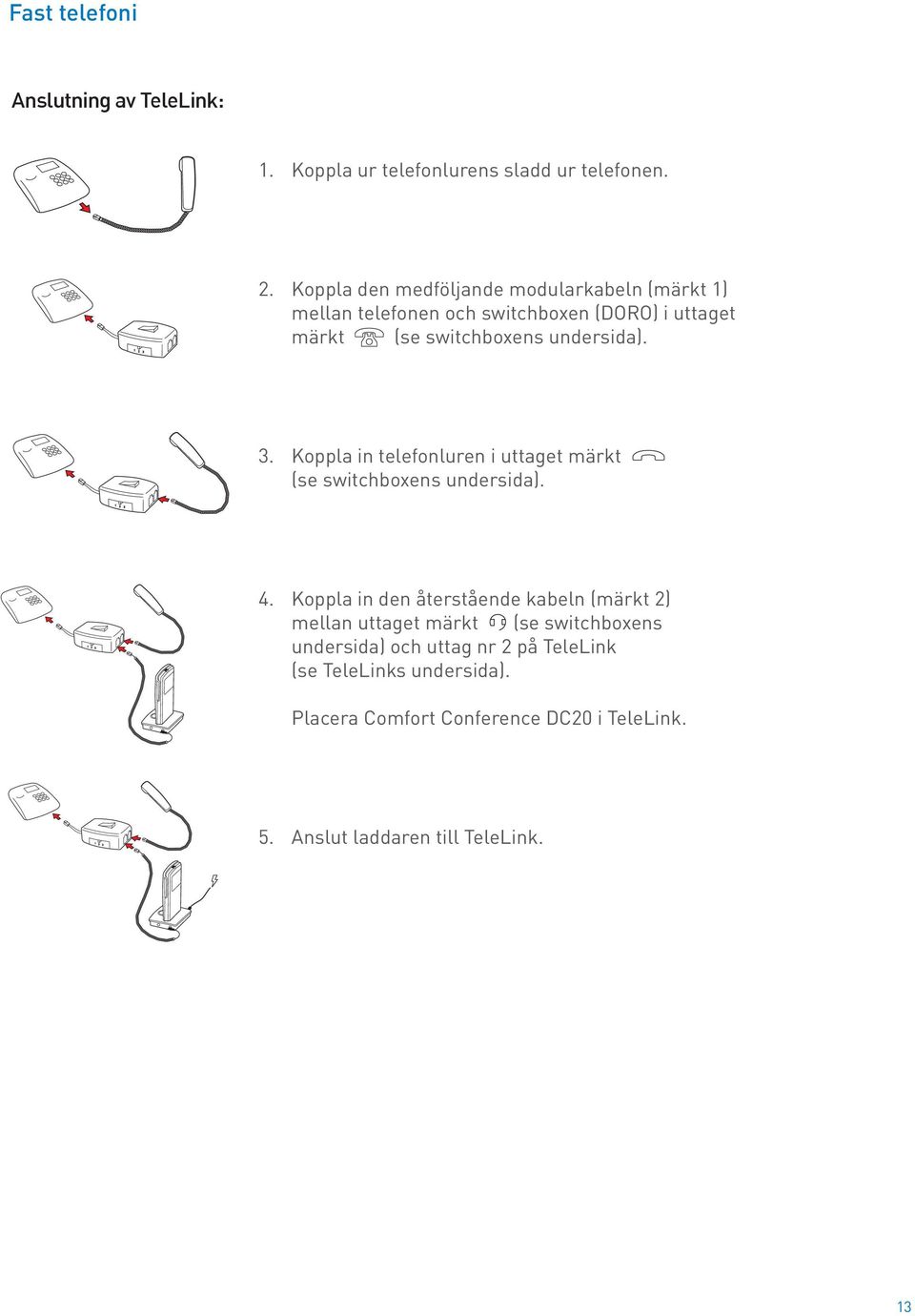 Fast telefoni

Anslutning av TeleLink:

1. Koppla ur telefonlurens sladd ur telefonen.

2. Koppla den medföljande modularkabeln (märkt 1) mellan telefonen och switchboxen (DORO) i uttaget märkt (se switchboxens undersida).

3. Koppla in telefonluren i uttaget märkt (se switchboxens undersida).

4. Koppla in den återstående kabeln (märkt 2) mellan uttaget märkt (se switchboxens undersida) och uttag nr 2 på TeleLink (se TeleLinks undersida).

Placera Comfort Conference DC20 i TeleLink.

5. Anslut laddaren till TeleLink.

13